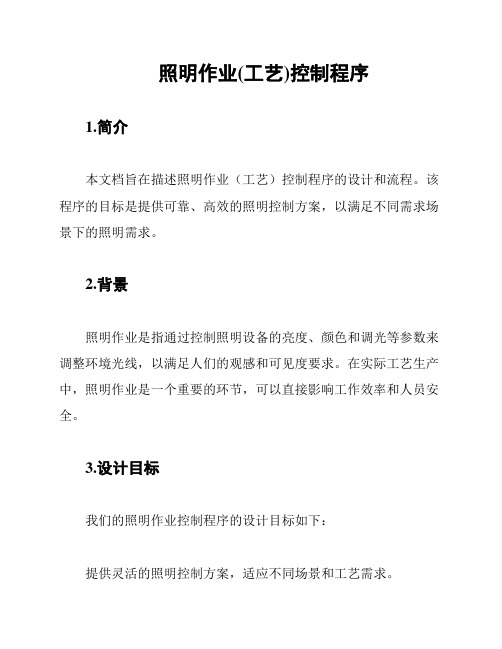 照明作业(工艺)控制程序

1.简介

本文档旨在描述照明作业（工艺）控制程序的设计和流程。该程序的目标是提供可靠、高效的照明控制方案，以满足不同需求场景下的照明需求。

2.背景

照明作业是指通过控制照明设备的亮度、颜色和调光等参数来调整环境光线，以满足人们的观感和可见度要求。在实际工艺生产中，照明作业是一个重要的环节，可以直接影响工作效率和人员安全。

3.设计目标

我们的照明作业控制程序的设计目标如下：

提供灵活的照明控制方案，适应不同场景和工艺需求。